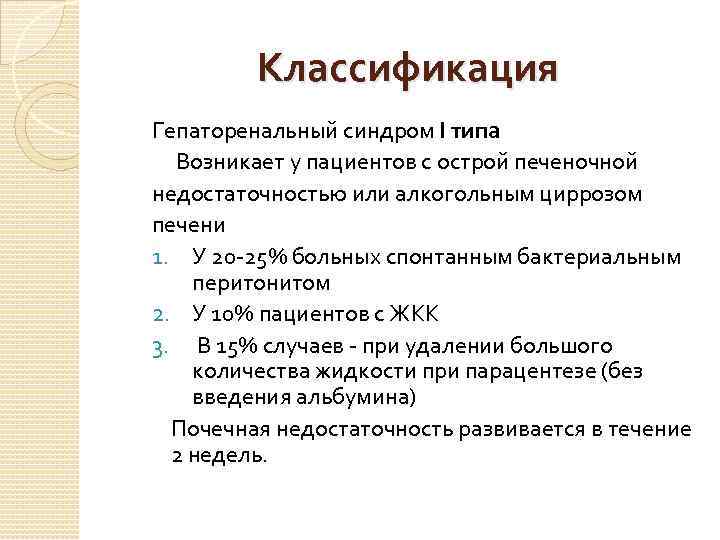 Классификация

Гепаторенальный синдром I типа

Возникает у пациентов с острой печеночной недостаточностью или алкогольным циррозом печени

1. У 20-25% больных спонтанным бактериальным перитонитом
2. У 10% пациентов с ЖКК
3. В 15% случаев - при удалении большого количества жидкости при парацентезе (без введения альбумина)

Почечная недостаточность развивается в течение 2 недель.